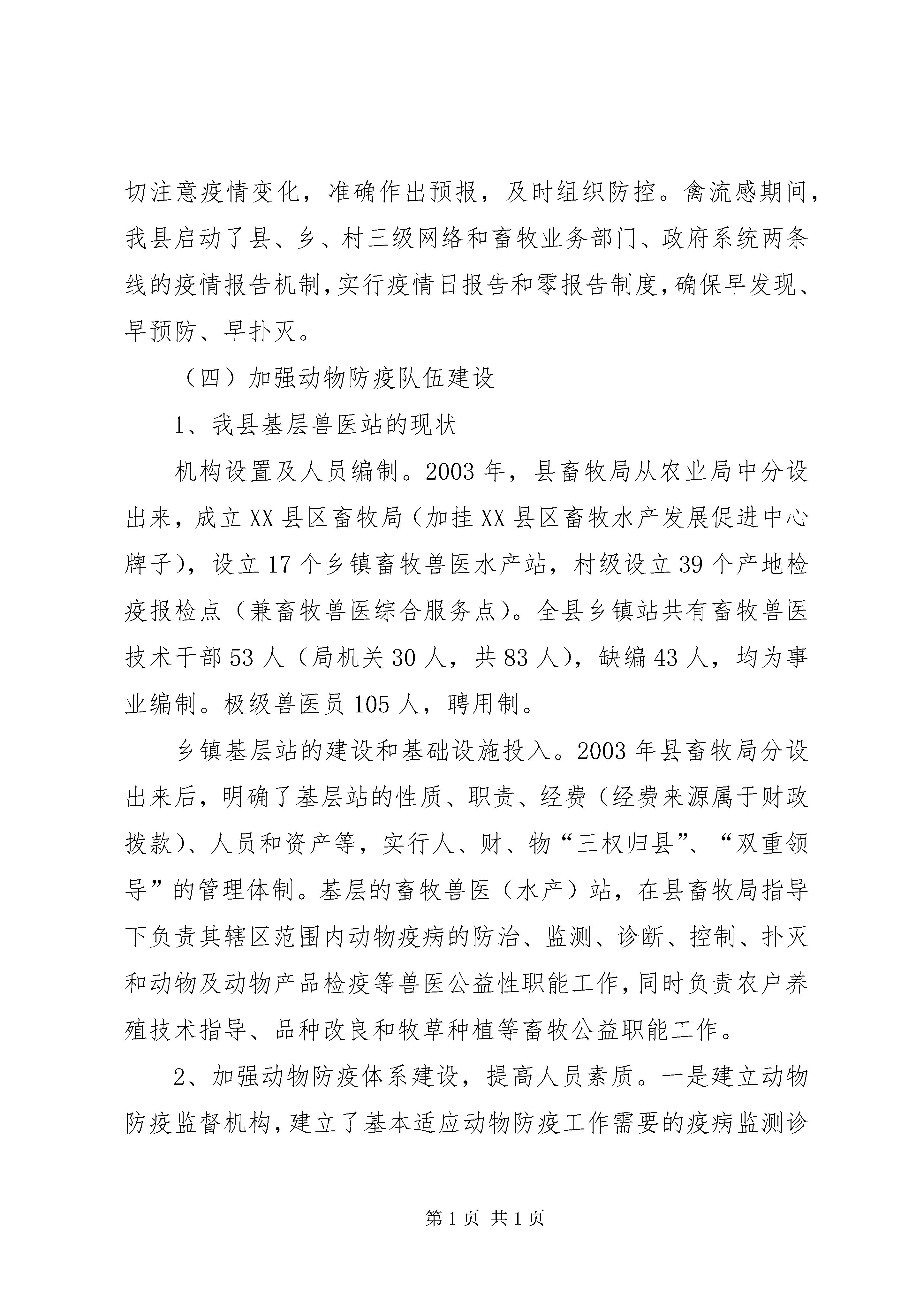 切注意疫情变化，准确作出预报，及时组织防控。禽流感期间，我县启动了县、乡、村三级网络和畜牧业务部门、政府系统两条线的疫情报告机制，实行疫情日报告和零报告制度，确保早发现、早预防、早扑灭。

（四）加强动物防疫队伍建设

1、我县基层兽医站的现状

机构设置及人员编制。2003 年，县畜牧局从农业局中分设出来，成立 XX 县区畜牧局（加挂 XX 县区畜牧水产发展促进中心牌子），设立 17 个乡镇畜牧兽医水产站，村级设立 39 个产地检疫报检点（兼畜牧兽医综合服务点）。全县乡镇站共有畜牧兽医技术干部 53 人（局机关 30 人，共 83 人），缺编 43 人，均为事业编制。极级兽医员 105 人，聘用制。

乡镇基层站的建设和基础设施投入。2003 年县畜牧局分设出来后，明确了基层站的性质、职责、经费（经费来源属于财政拨款）、人员和资产等，实行人、财、物“三权归县”、“双重领导”的管理体制。基层的畜牧兽医（水产）站，在县畜牧局指导下负责其辖区范围内动物疫病的防治、监测、诊断、控制、扑灭和动物及动物产品检疫等兽医公益性职能工作，同时负责农户养殖技术指导、品种改良和牧草种植等畜牧公益职能工作。

2、加强动物防疫体系建设，提高人员素质。一是建立动物防疫监督机构，建立了基本适应动物防疫工作需要的疫病监测诊

第 1 页 共 1 页